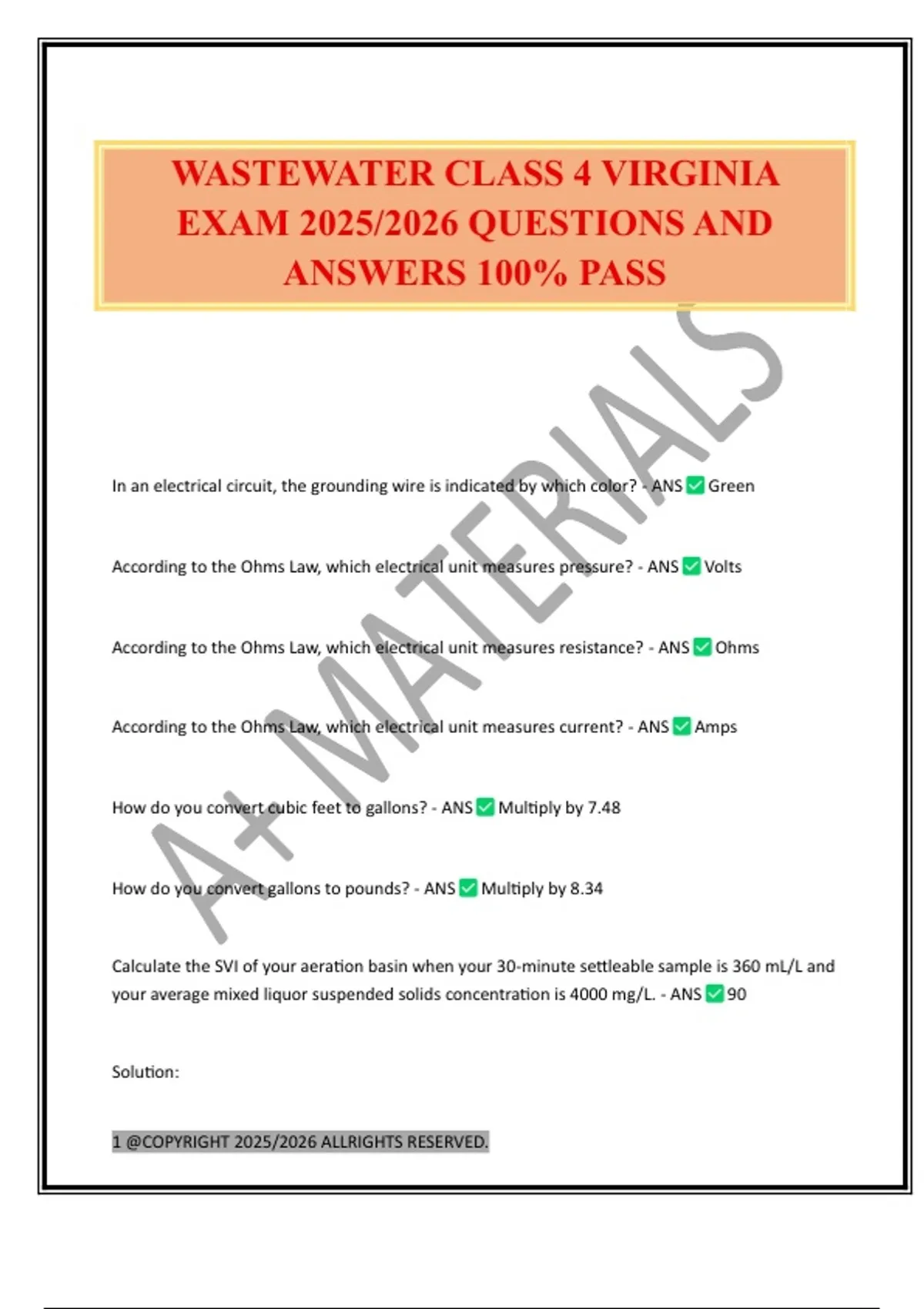 WASTEWATER CLASS 4 VIRGINIA EXAM 2025/2026 QUESTIONS AND ANSWERS 100% PASS

In an electrical circuit, the grounding wire is indicated by which color? - ANS ☑ Green

According to the Ohms Law, which electrical unit measures pressure? - ANS ☑ Volts

According to the Ohms Law, which electrical unit measures resistance? - ANS ☑ Ohms

According to the Ohms Law, which electrical unit measures current? - ANS ☑ Amps

How do you convert cubic feet to gallons? - ANS ☑ Multiply by 7.48

How do you convert gallons to pounds? - ANS ☑ Multiply by 8.34

Calculate the SVI of your aeration basin when your 30-minute settleable sample is 360 mL/L and your average mixed liquor suspended solids concentration is 4000 mg/L. - ANS ☑ 90

Solution:

1 @COPYRIGHT 2025/2026 ALLRIGHTS RESERVED.

A+ MATERIALS